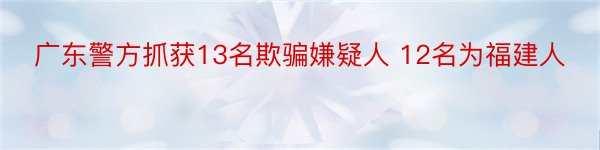 广东警方抓获13名欺骗嫌疑人 12名为福建人